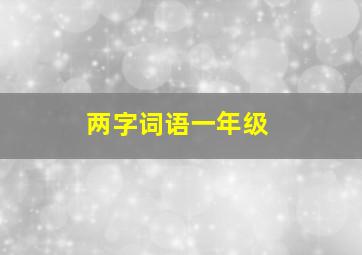 两字词语一年级